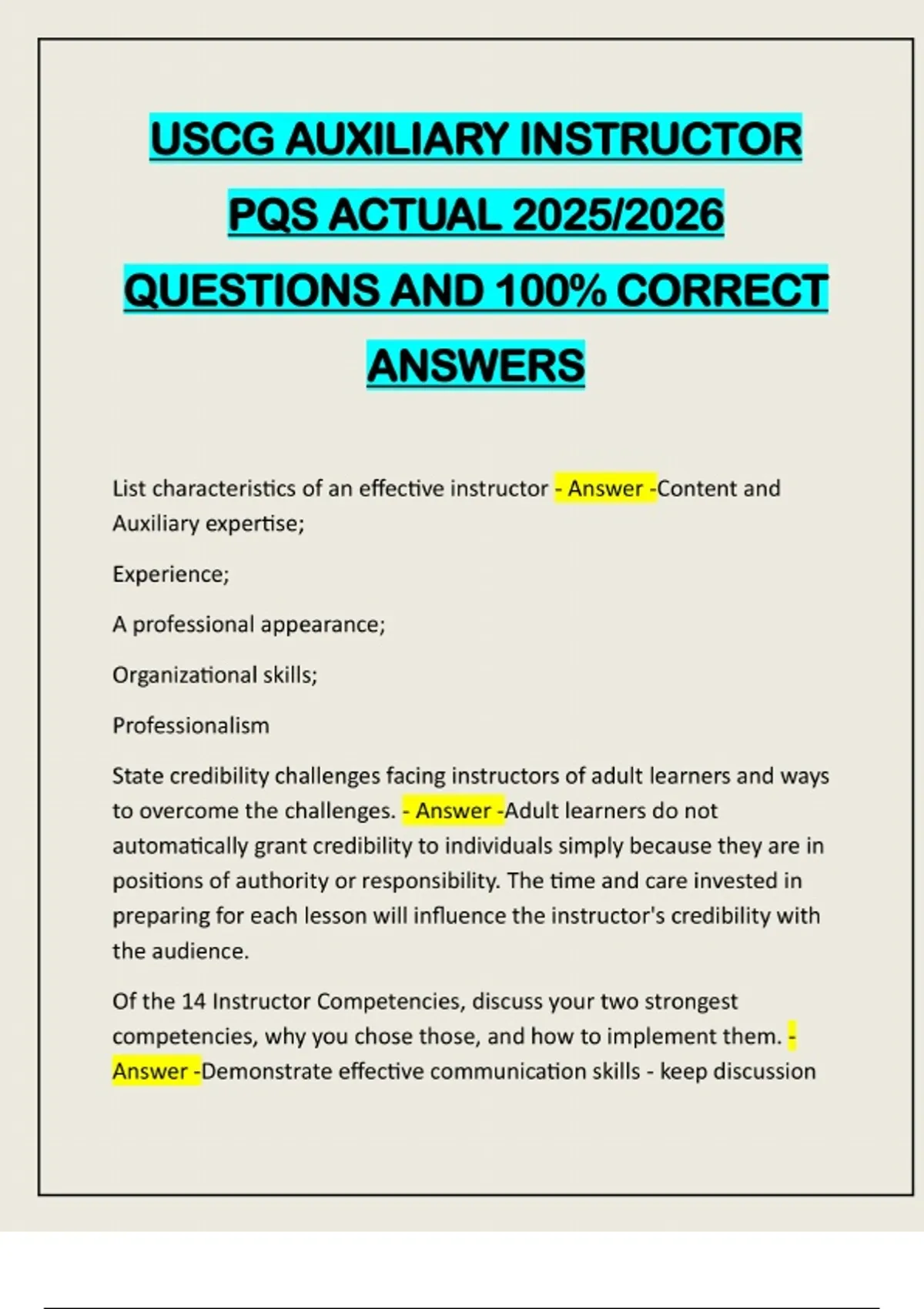 USCG AUXILIARY INSTRUCTOR PQS ACTUAL 2025/2026 QUESTIONS AND 100% CORRECT ANSWERS

List characteristics of an effective instructor - Answer -Content and Auxiliary expertise;

Experience;

A professional appearance;

Organizational skills;

Professionalism

State credibility challenges facing instructors of adult learners and ways to overcome the challenges. - Answer -Adult learners do not automatically grant credibility to individuals simply because they are in positions of authority or responsibility. The time and care invested in preparing for each lesson will influence the instructor's credibility with the audience.

Of the 14 Instructor Competencies, discuss your two strongest competencies, why you chose those, and how to implement them. - Answer -Demonstrate effective communication skills - keep discussion